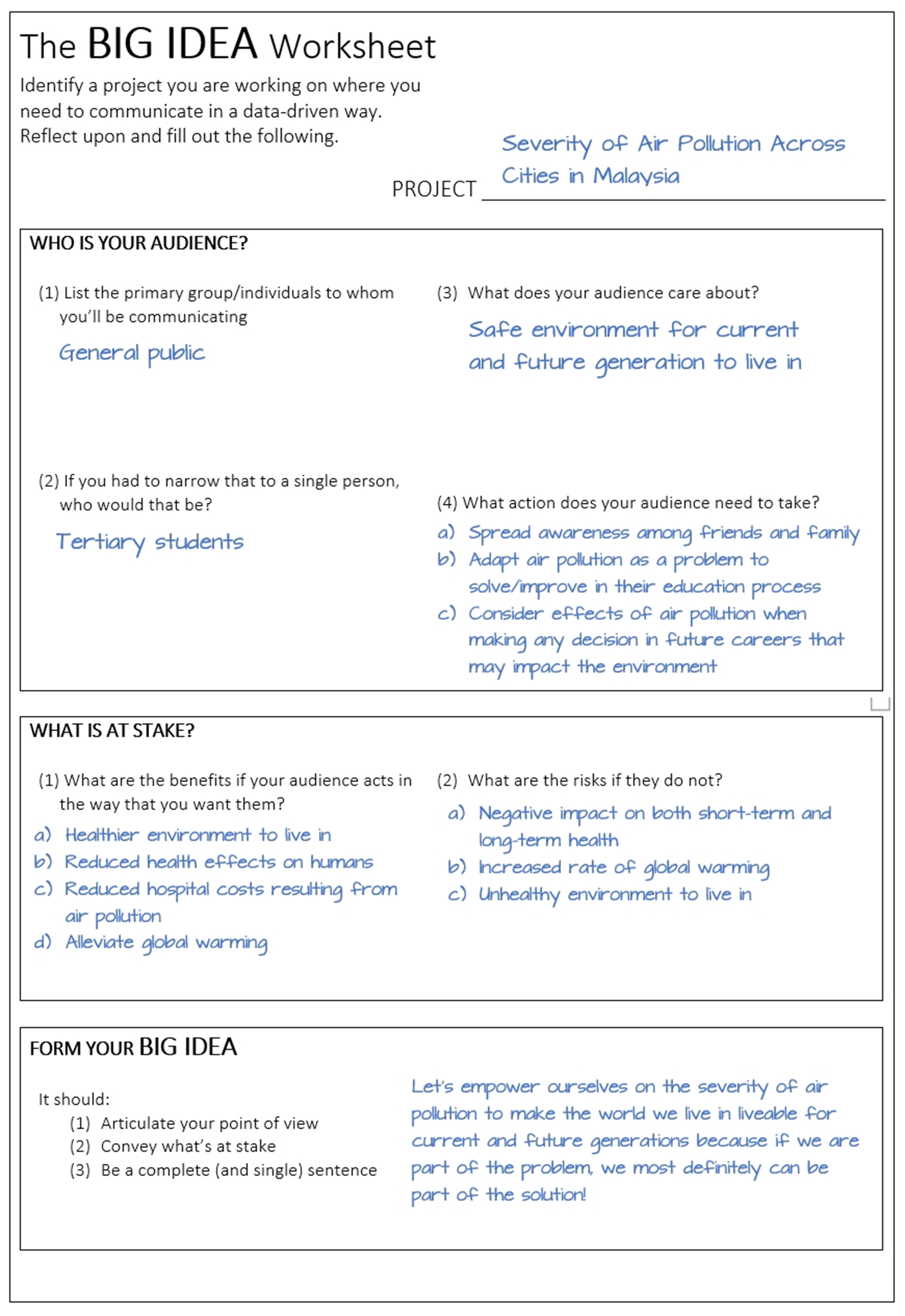 The BIG IDEA Worksheet

Identify a project you are working on where you need to communicate in a data-driven way. Reflect upon and fill out the following.

PROJECT Severity of Air Pollution Across Cities in Malaysia

WHO IS YOUR AUDIENCE?

(1) List the primary group/individuals to whom you'll be communicating

General public

(2) If you had to narrow that to a single person, who would that be?

Tertiary students

(3) What does your audience care about?

Safe environment for current and future generation to live in

(4) What action does your audience need to take?

a) Spread awareness among friends and family
b) Adapt air pollution as a problem to solve/improve in their education process
c) Consider effects of air pollution when making any decision in future careers that may impact the environment

WHAT IS AT STAKE?

(1) What are the benefits if your audience acts in the way that you want them?

a) Healthier environment to live in
b) Reduced health effects on humans
c) Reduced hospital costs resulting from air pollution
d) Alleviate global warming

(2) What are the risks if they do not?

a) Negative impact on both short-term and long-term health
b) Increased rate of global warming
c) Unhealthy environment to live in

FORM YOUR BIG IDEA

It should:
(1) Articulate your point of view
(2) Convey what's at stake
(3) Be a complete (and single) sentence

Let's empower ourselves on the severity of air pollution to make the world we live in liveable for current and future generations because if we are part of the problem, we most definitely can be part of the solution!